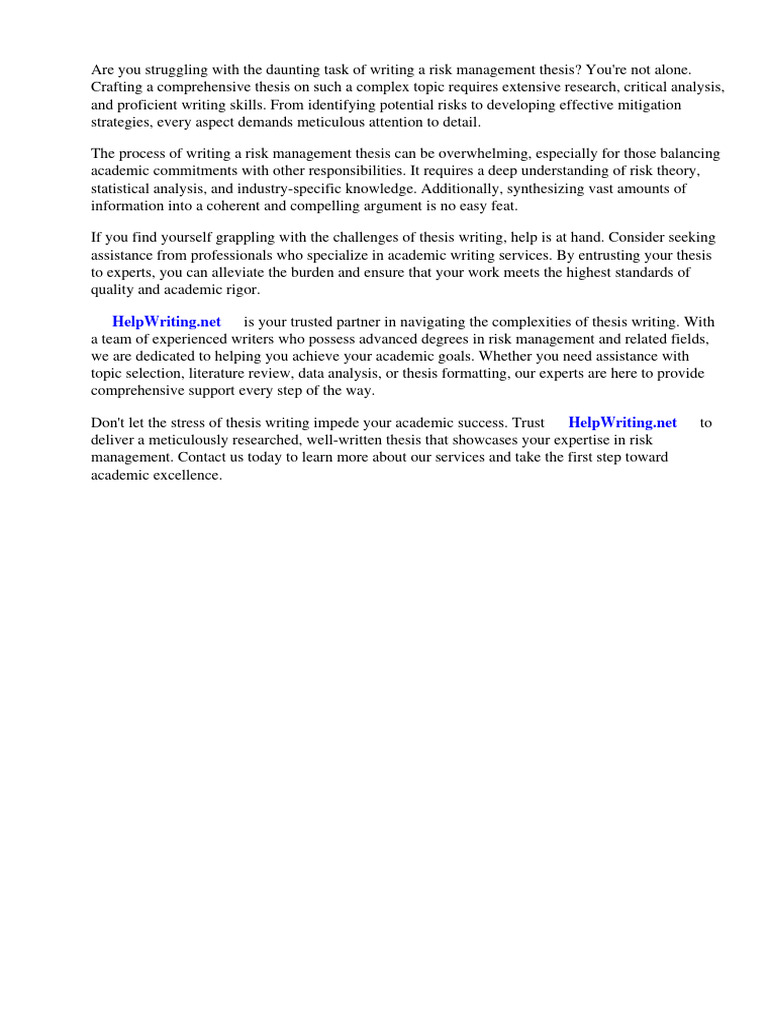 Are you struggling with the daunting task of writing a risk management thesis? You're not alone. Crafting a comprehensive thesis on such a complex topic requires extensive research, critical analysis, and proficient writing skills. From identifying potential risks to developing effective mitigation strategies, every aspect demands meticulous attention to detail.

The process of writing a risk management thesis can be overwhelming, especially for those balancing academic commitments with other responsibilities. It requires a deep understanding of risk theory, statistical analysis, and industry-specific knowledge. Additionally, synthesizing vast amounts of information into a coherent and compelling argument is no easy feat.

If you find yourself grappling with the challenges of thesis writing, help is at hand. Consider seeking assistance from professionals who specialize in academic writing services. By entrusting your thesis to experts, you can alleviate the burden and ensure that your work meets the highest standards of quality and academic rigor.

HelpWriting.net is your trusted partner in navigating the complexities of thesis writing. With a team of experienced writers who possess advanced degrees in risk management and related fields, we are dedicated to helping you achieve your academic goals. Whether you need assistance with topic selection, literature review, data analysis, or thesis formatting, our experts are here to provide comprehensive support every step of the way.

Don't let the stress of thesis writing impede your academic success. Trust HelpWriting.net to deliver a meticulously researched, well-written thesis that showcases your expertise in risk management. Contact us today to learn more about our services and take the first step toward academic excellence.